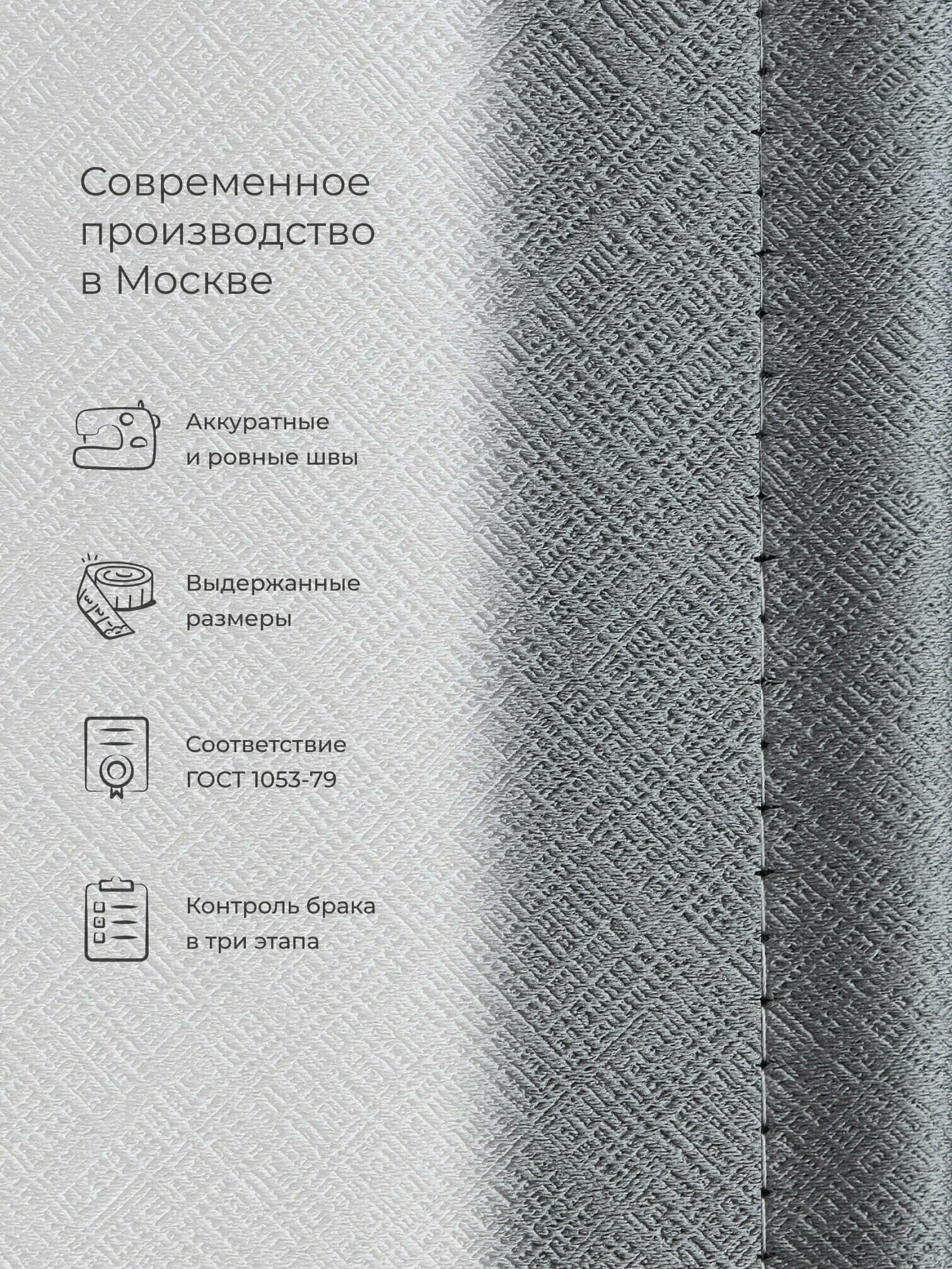 Современное производство в Москве

Аккуратные и ровные швы

Выдержанные размеры

Соответствие ГОСТ 1053-79

Контроль брака в три этапа